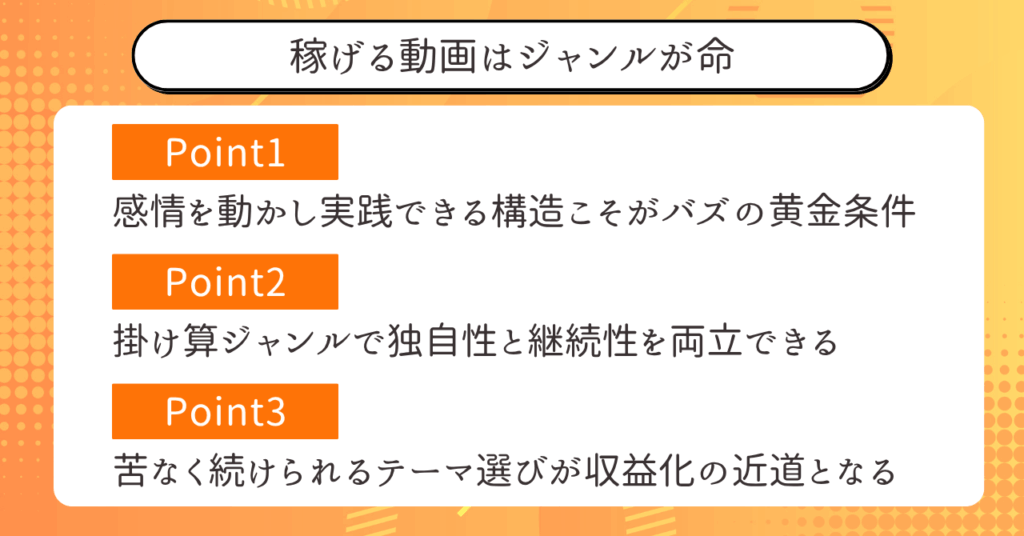 稼げる動画はジャンルが命

Point1

感情を動かし実践できる構造こそがバズの黄金条件

Point2

掛け算ジャンルで独自性と継続性を両立できる

Point3

苦なく続けられるテーマ選びが収益化の近道となる